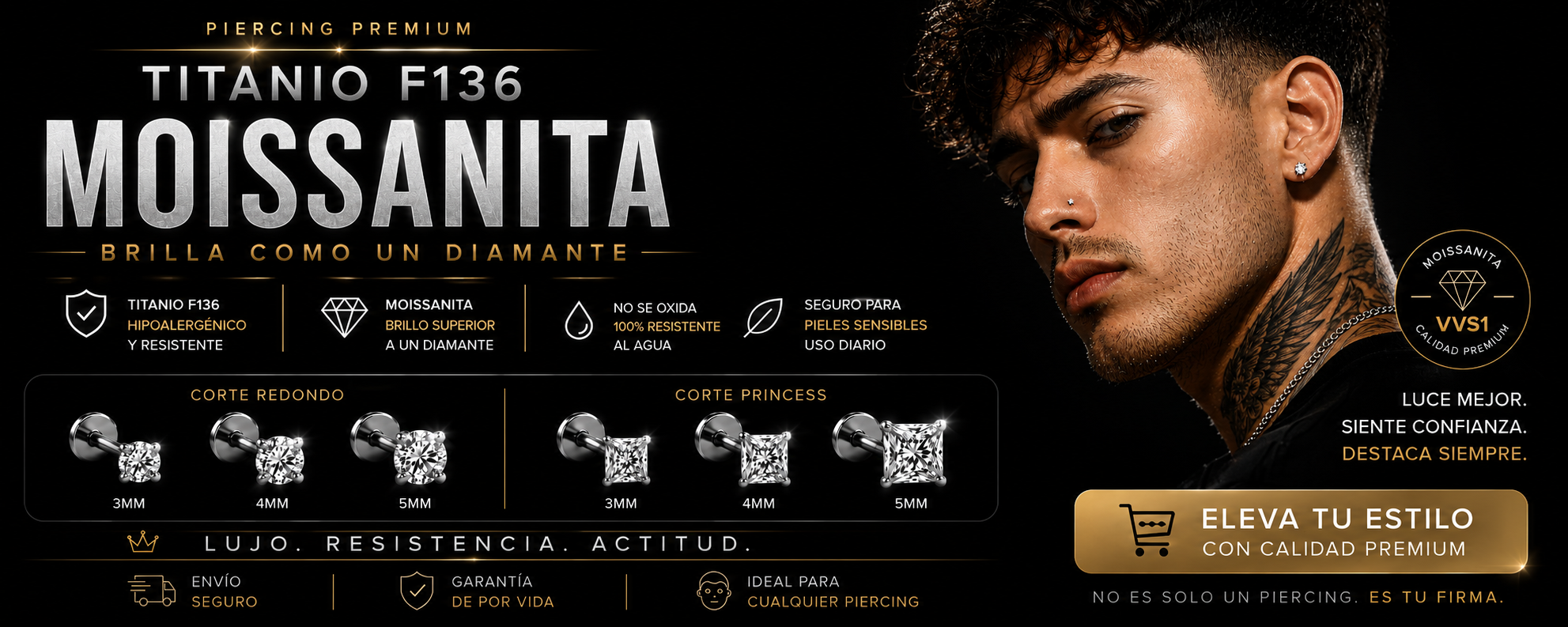 PIERCING PREMIUM

TITANIO F136

MOISSANITA

BRILLA COMO UN DIAMANTE

TITANIO F136
HIPOALERGÉNICO
Y RESISTENTE

MOISSANITA
BRILLO SUPERIOR
A UN DIAMANTE

NO SE OXIDA
100% RESISTENTE
AL AGUA

SEGURO PARA
PIELES SENSIBLES
USO DIARIO

CORTE REDONDO

3MM

4MM

5MM

CORTE PRINCESS

3MM

4MM

5MM

LUJO. RESISTENCIA. ACTITUD.

ENVÍO
SEGURO

GARANTÍA
DE POR VIDA

IDEAL PARA
CUALQUIER PIERCING

MOISSANITA
VVS1
CALIDAD PREMIUM

LUCE MEJOR.
SIENTE CONFIANZA.
DESTACA SIEMPRE.

ELEVA TU ESTILO
CON CALIDAD PREMIUM

NO ES SOLO UN PIERCING. ES TU FIRMA.